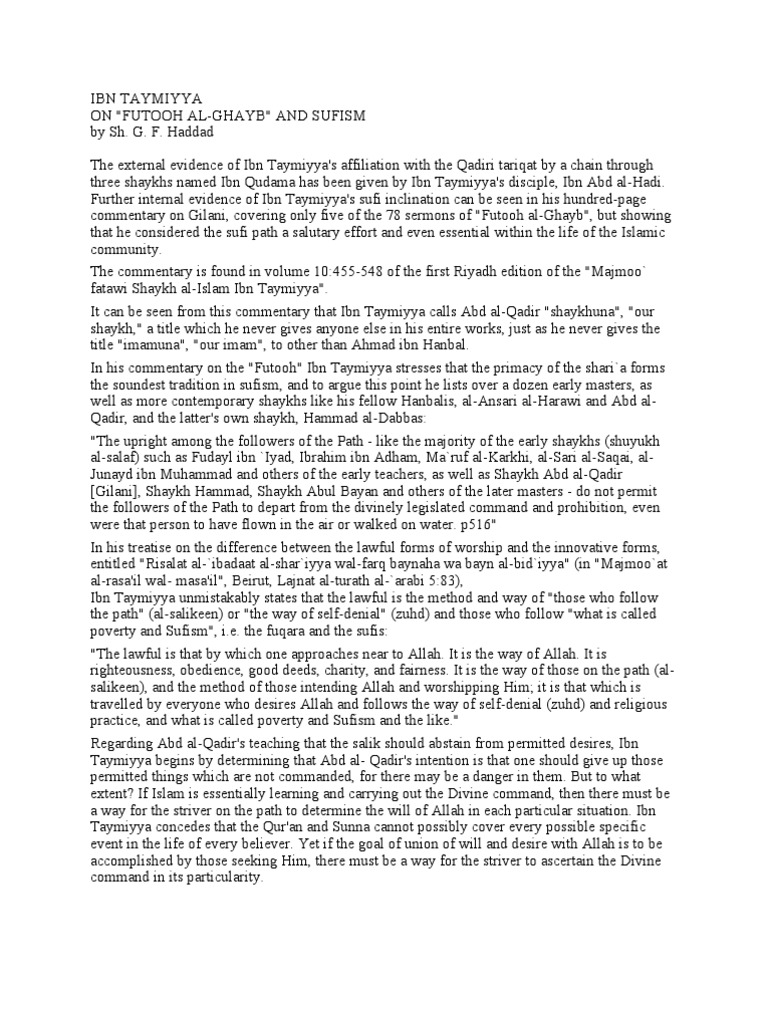 IBN TAYMIYYA
ON "FUTOOH AL-GHAYB" AND SUFISM
by Sh. G. F. Haddad

The external evidence of Ibn Taymiyya's affiliation with the Qadiri tariqat by a chain through three shaykhs named Ibn Qudama has been given by Ibn Taymiyya's disciple, Ibn Abd al-Hadi. Further internal evidence of Ibn Taymiyya's sufi inclination can be seen in his hundred-page commentary on Gilani, covering only five of the 78 sermons of "Futooh al-Ghayb", but showing that he considered the sufi path a salutary effort and even essential within the life of the Islamic community.

The commentary is found in volume 10:455-548 of the first Riyadh edition of the "Majmoo` fatawi Shaykh al-Islam Ibn Taymiyya".

It can be seen from this commentary that Ibn Taymiyya calls Abd al-Qadir "shaykhuna", "our shaykh," a title which he never gives anyone else in his entire works, just as he never gives the title "imamuna", "our imam", to other than Ahmad ibn Hanbal.

In his commentary on the "Futooh" Ibn Taymiyya stresses that the primacy of the shari`a forms the soundest tradition in sufism, and to argue this point he lists over a dozen early masters, as well as more contemporary shaykhs like his fellow Hanbalis, al-Ansari al-Harawi and Abd al-Qadir, and the latter's own shaykh, Hammad al-Dabbas:

"The upright among the followers of the Path - like the majority of the early shaykhs (shuyukh al-salaf) such as Fudayl ibn `Iyad, Ibrahim ibn Adham, Ma`ruf al-Karkhi, al-Sari al-Saqai, al-Junayd ibn Muhammad and others of the early teachers, as well as Shaykh Abd al-Qadir [Gilani], Shaykh Hammad, Shaykh Abul Bayan and others of the later masters - do not permit the followers of the Path to depart from the divinely legislated command and prohibition, even were that person to have flown in the air or walked on water. p516"

In his treatise on the difference between the lawful forms of worship and the innovative forms, entitled "Risalat al-`ibadaat al-shar`iyya wal-farq baynaha wa bayn al-bid`iyya" (in "Majmoo`at al-rasa'il wal- masa'il", Beirut, Lajnat al-turath al-`arabi 5:83),
Ibn Taymiyya unmistakably states that the lawful is the method and way of "those who follow the path" (al-salikeen) or "the way of self-denial" (zuhd) and those who follow "what is called poverty and Sufism", i.e. the fuqara and the sufis:

"The lawful is that by which one approaches near to Allah. It is the way of Allah. It is righteousness, obedience, good deeds, charity, and fairness. It is the way of those on the path (al-salikeen), and the method of those intending Allah and worshipping Him; it is that which is travelled by everyone who desires Allah and follows the way of self-denial (zuhd) and religious practice, and what is called poverty and Sufism and the like."

Regarding Abd al-Qadir's teaching that the salik should abstain from permitted desires, Ibn Taymiyya begins by determining that Abd al- Qadir's intention is that one should give up those permitted things which are not commanded, for there may be a danger in them. But to what extent? If Islam is essentially learning and carrying out the Divine command, then there must be a way for the striver on the path to determine the will of Allah in each particular situation. Ibn Taymiyya concedes that the Qur'an and Sunna cannot possibly cover every possible specific event in the life of every believer. Yet if the goal of union of will and desire with Allah is to be accomplished by those seeking Him, there must be a way for the striver to ascertain the Divine command in its particularity.